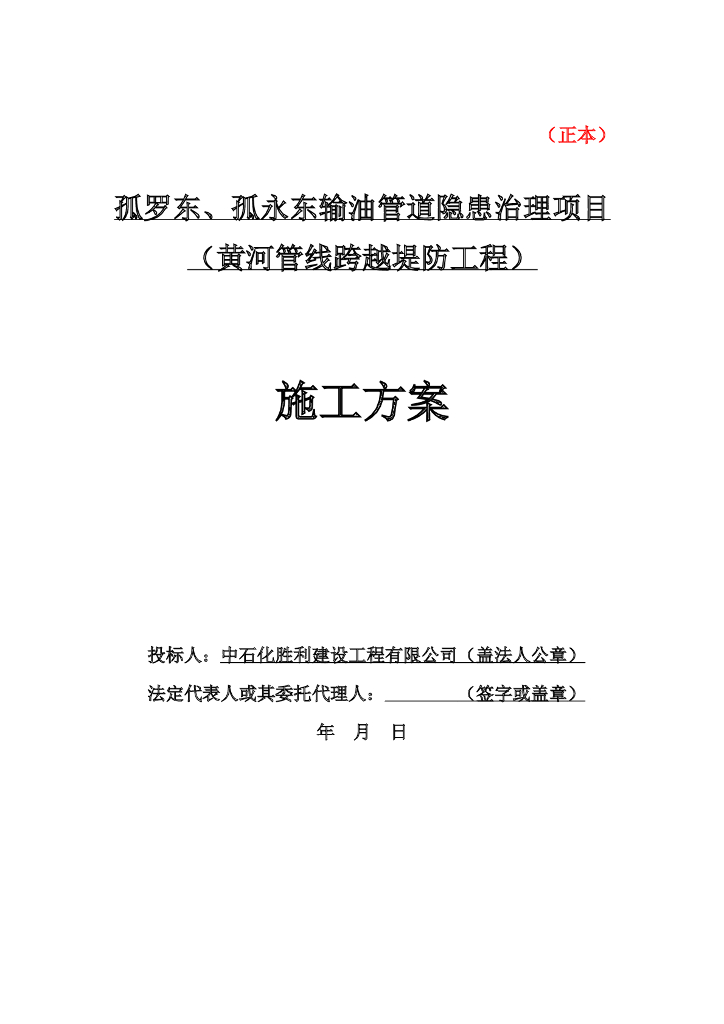 （正本）

孤罗东、孤永东输油管道隐患治理项目

（黄河管线跨越堤防工程）

施工方案

投标人：中石化胜利建设工程有限公司（盖法人公章）

法定代表人或其委托代理人：（签字或盖章）

年 月 日